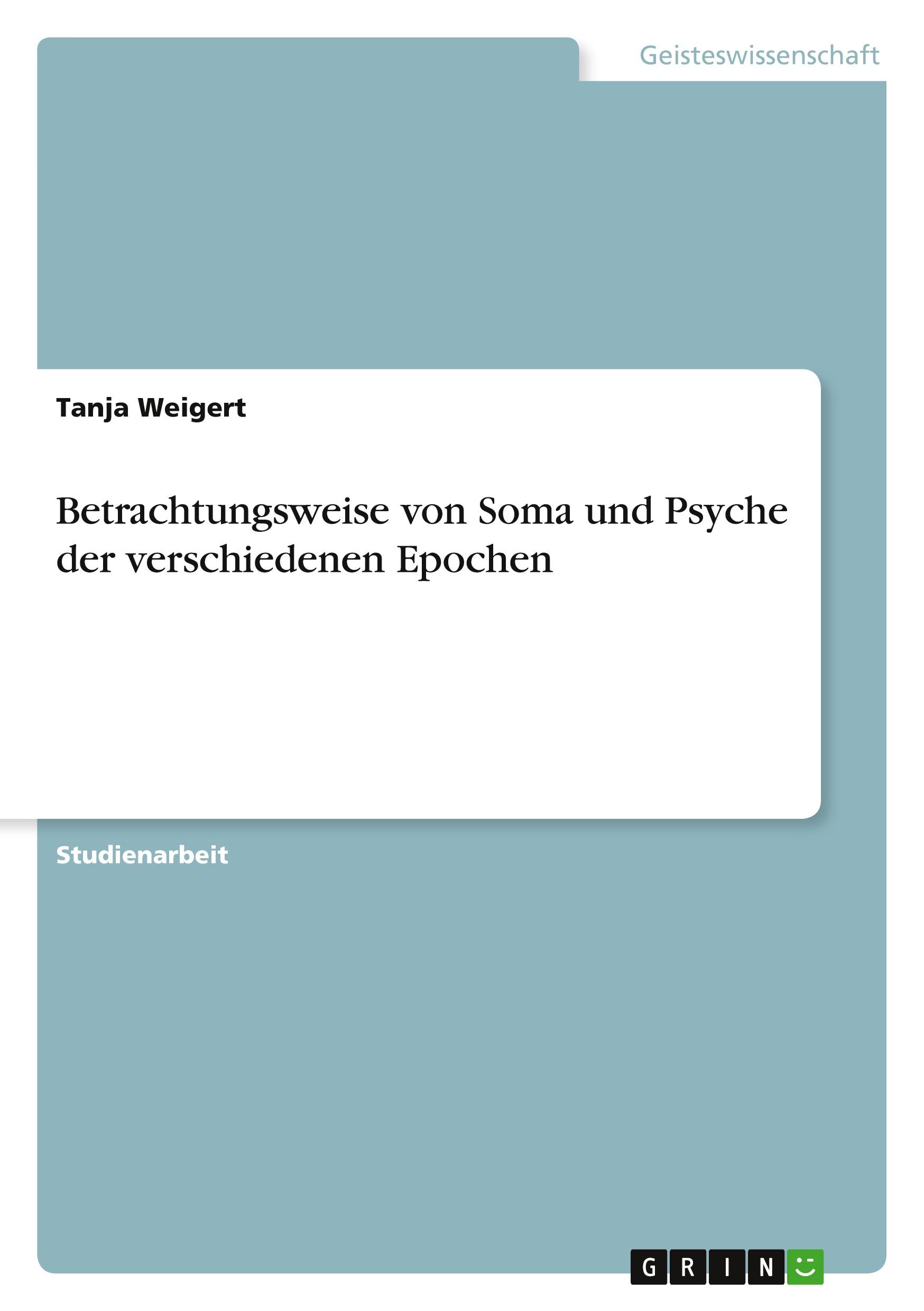 Geisteswissenschaft

Tanja Weigert

Betrachtungsweise von Soma und Psyche der verschiedenen Epochen

Studienarbeit

GRIN